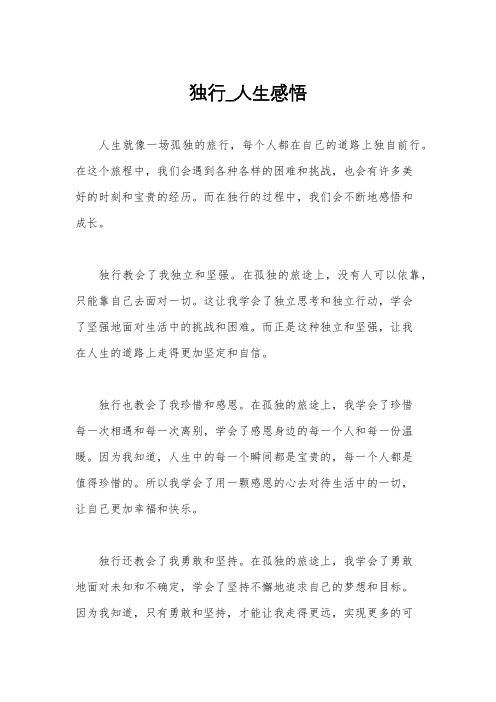 独行_人生感悟

人生就像一场孤独的旅行，每个人都在自己的道路上独自前行。在这个旅程中，我们会遇到各种各样的困难和挑战，也会有许多美好的时刻和宝贵的经历。而在独行的过程中，我们会不断地感悟和成长。

独行教会了我独立和坚强。在孤独的旅途上，没有人可以依靠，只能靠自己去面对一切。这让我学会了独立思考和独立行动，学会了坚强地面对生活中的挑战和困难。而正是这种独立和坚强，让我在人生的道路上走得更加坚定和自信。

独行也教会了我珍惜和感恩。在孤独的旅途上，我学会了珍惜每一次相遇和每一次离别，学会了感恩身边的每一个人和每一份温暖。因为我知道，人生中的每一个瞬间都是宝贵的，每一个人都是值得珍惜的。所以我学会了用一颗感恩的心去对待生活中的一切，让自己更加幸福和快乐。

独行还教会了我勇敢和坚持。在孤独的旅途上，我学会了勇敢地面对未知和不确定，学会了坚持不懈地追求自己的梦想和目标。因为我知道，只有勇敢和坚持，才能让我走得更远，实现更多的可